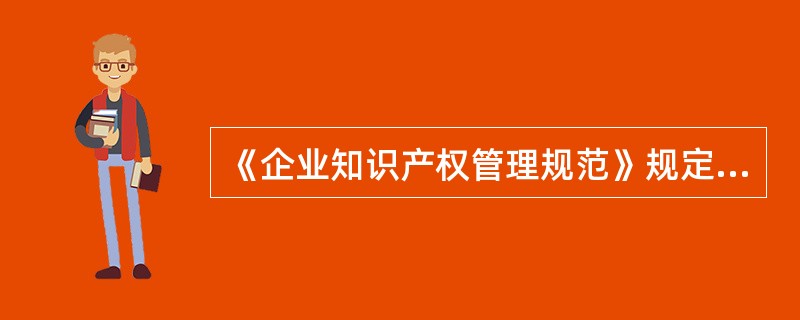 《企业知识产权管理规范》规定...